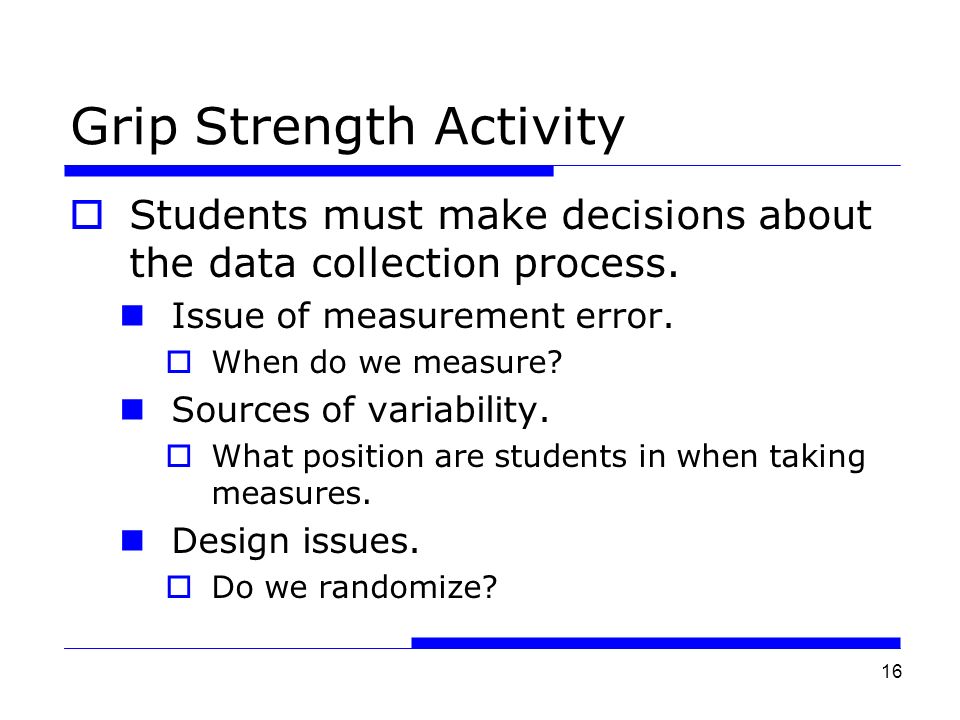 Grip Strength Activity

Students must make decisions about the data collection process.

Issue of measurement error.

When do we measure?

Sources of variability.

What position are students in when taking measures.

Design issues.

Do we randomize?

16